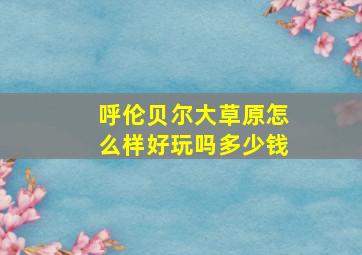 呼伦贝尔大草原怎么样好玩吗多少钱